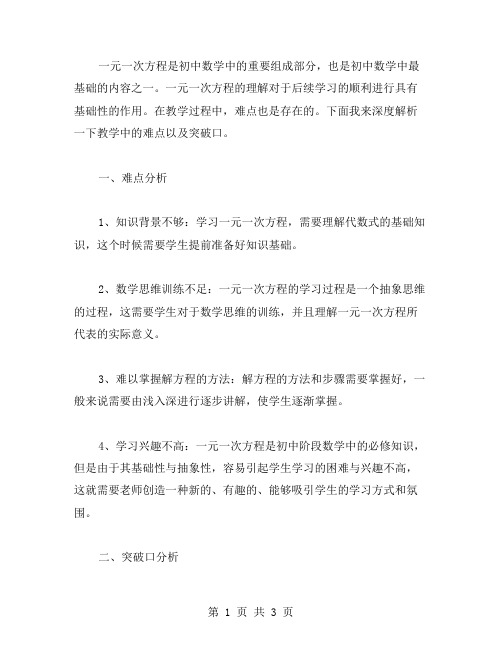 一元一次方程是初中数学中的重要组成部分，也是初中数学中最基础的内容之一。一元一次方程的理解对于后续学习的顺利进行具有基础性的作用。在教学过程中，难点也是存在的。下面我来深度解析一下教学中的难点以及突破口。

一、难点分析

1、知识背景不够：学习一元一次方程，需要理解代数式的基础知识，这个时候需要学生提前准备好知识基础。

2、数学思维训练不足：一元一次方程的学习过程是一个抽象思维的过程，这需要学生对于数学思维的训练，并且理解一元一次方程所代表的实际意义。

3、难以掌握解方程的方法：解方程的方法和步骤需要掌握好，一般来说需要由浅入深进行逐步讲解，使学生逐渐掌握。

4、学习兴趣不高：一元一次方程是初中阶段数学中的必修知识，但是由于其基础性与抽象性，容易引起学生学习的困难与兴趣不高，这就需要老师创造一种新的、有趣的、能够吸引学生的学习方式和氛围。

二、突破口分析

第 1 页 共 3 页